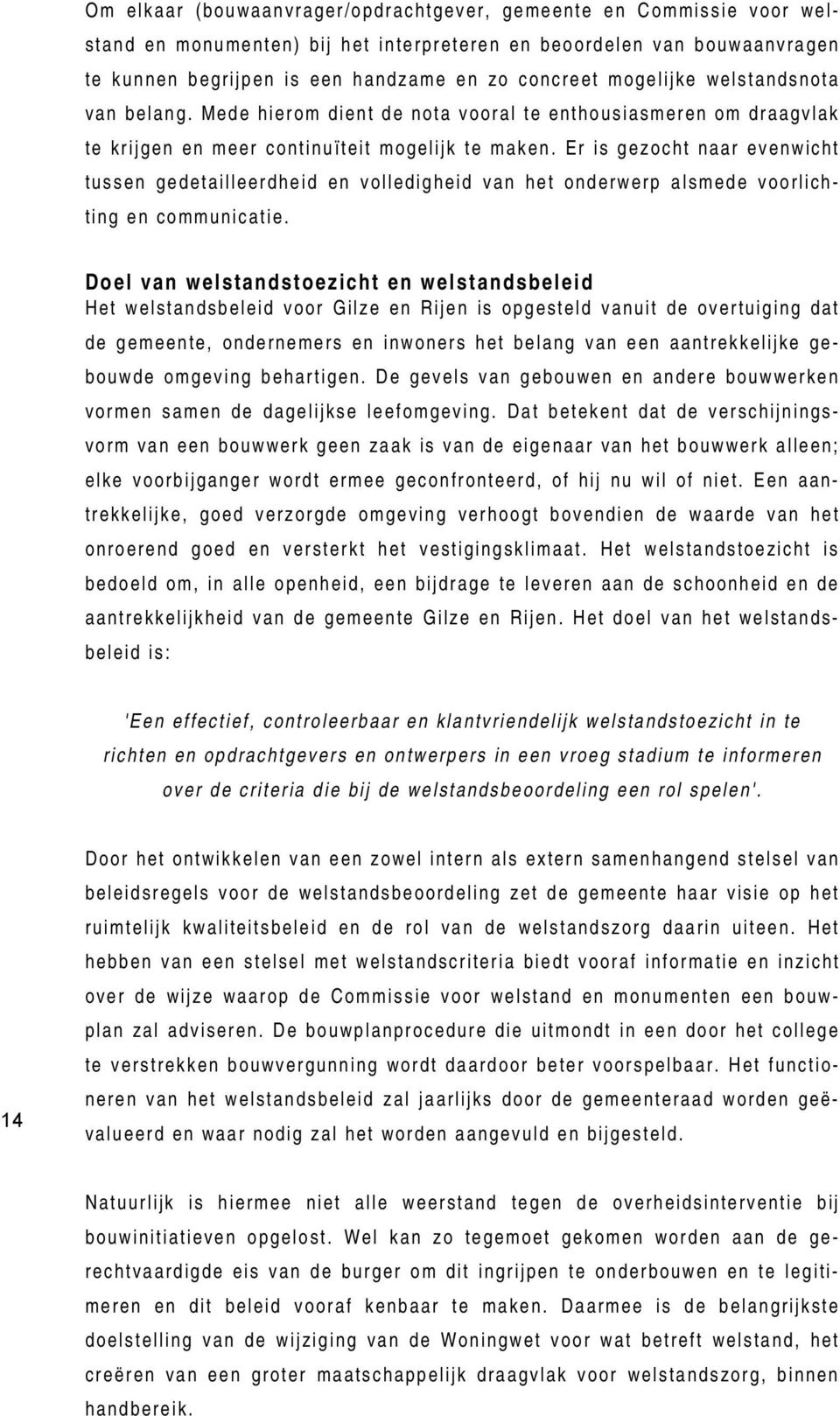 Om elkaar (bouwaanvrager/opdrachtgever, gemeente en Commissie voor welstand en monumenten) bij het interpreteren en beoordelen van bouwaanvragen te kunnen begrijpen is een handzame en zo concreet mogelijke welstandsnota van belang. Mede hierom dient de nota vooral te enthousiasmeren om draagvlak te krijgen en meer continuïteit mogelijk te maken. Er is gezocht naar evenwicht tussen gedetailleerdheid en volledigheid van het onderwerp alsmede voorlichting en communicatie.

Doel van welstandstoezicht en welstandsbeleid
Het welstandsbeleid voor Gilze en Rijen is opgesteld vanuit de overtuiging dat de gemeente, ondernemers en inwoners het belang van een aantrekkelijke gebouwde omgeving behartigen. De gevels van gebouwen en andere bouwwerken vormen samen de dagelijkse leefomgeving. Dat betekent dat de verschijningsvorm van een bouwwerk geen zaak is van de eigenaar van het bouwwerk alleen; elke voorbijganger wordt ermee geconfronteerd, of hij nu wil of niet. Een aantrekkelijke, goed verzorgde omgeving verhoogt bovendien de waarde van het onroerend goed en versterkt het vestigingsklimaat. Het welstandstoezicht is bedoeld om, in alle openheid, een bijdrage te leveren aan de schoonheid en de aantrekkelijkheid van de gemeente Gilze en Rijen. Het doel van het welstandsbeleid is:

'Een effectief, controleerbaar en klantvriendelijk welstandstoezicht in te richten en opdrachtgevers en ontwerpers in een vroeg stadium te informeren over de criteria die bij de welstandsbeoordeling een rol spelen'.

Door het ontwikkelen van een zowel intern als extern samenhangend stelsel van beleidsregels voor de welstandsbeoordeling zet de gemeente haar visie op het ruimtelijk kwaliteitsbeleid en de rol van de welstandszorg daarin uiteen. Het hebben van een stelsel met welstandscriteria biedt vooraf informatie en inzicht over de wijze waarop de Commissie voor welstand en monumenten een bouwplan zal adviseren. De bouwplanprocedure die uitmondt in een door het college te verstrekken bouwvergunning wordt daardoor beter voorspelbaar. Het functioneren van het welstandsbeleid zal jaarlijks door de gemeenteraad worden geëvalueerd en waar nodig zal het worden aangevuld en bijgesteld.

14

Natuurlijk is hiermee niet alle weerstand tegen de overheidsinterventie bij bouwinitiatieven opgelost. Wel kan zo tegemoet gekomen worden aan de gerechtvaardigde eis van de burger om dit ingrijpen te onderbouwen en te legitimeren en dit beleid vooraf kenbaar te maken. Daarmee is de belangrijkste doelstelling van de wijziging van de Woningwet voor wat betreft welstand, het creëren van een groter maatschappelijk draagvlak voor welstandszorg, binnen handbereik.